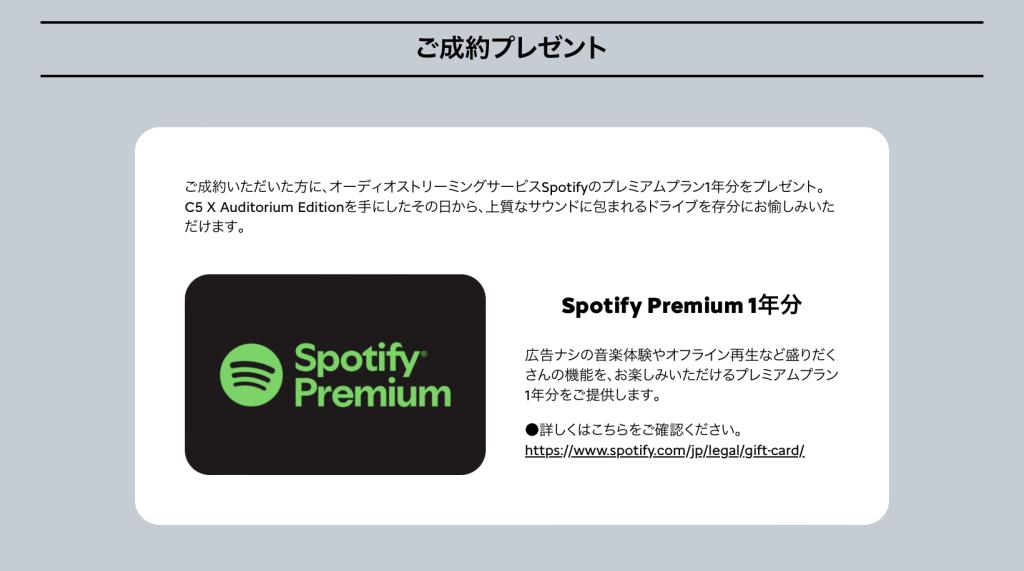 ご成約プレゼント

ご成約いただいた方に、オーディオストリーミングサービスSpotifyのプレミアムプラン1年分をプレゼント。C5 X Auditorium Editionを手にしたその日から、上質なサウンドに包まれるドライブを存分にお愉しみいただけます。

Spotify® Premium

Spotify Premium 1年分

広告ナシの音楽体験やオフライン再生など盛りだくさんの機能を、お楽しみいただけるプレミアムプラン1年分をご提供します。

●詳しくはこちらをご確認ください。
https://www.spotify.com/jp/legal/gift-card/